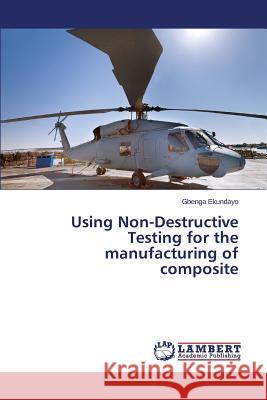 Gbenga Ekundayo

Using Non-Destructive Testing for the manufacturing of composite

LAP LAMBERT Academic Publishing

Kraina Książek